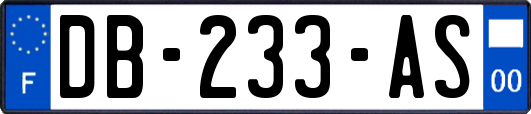 F
DB-233-AS
00